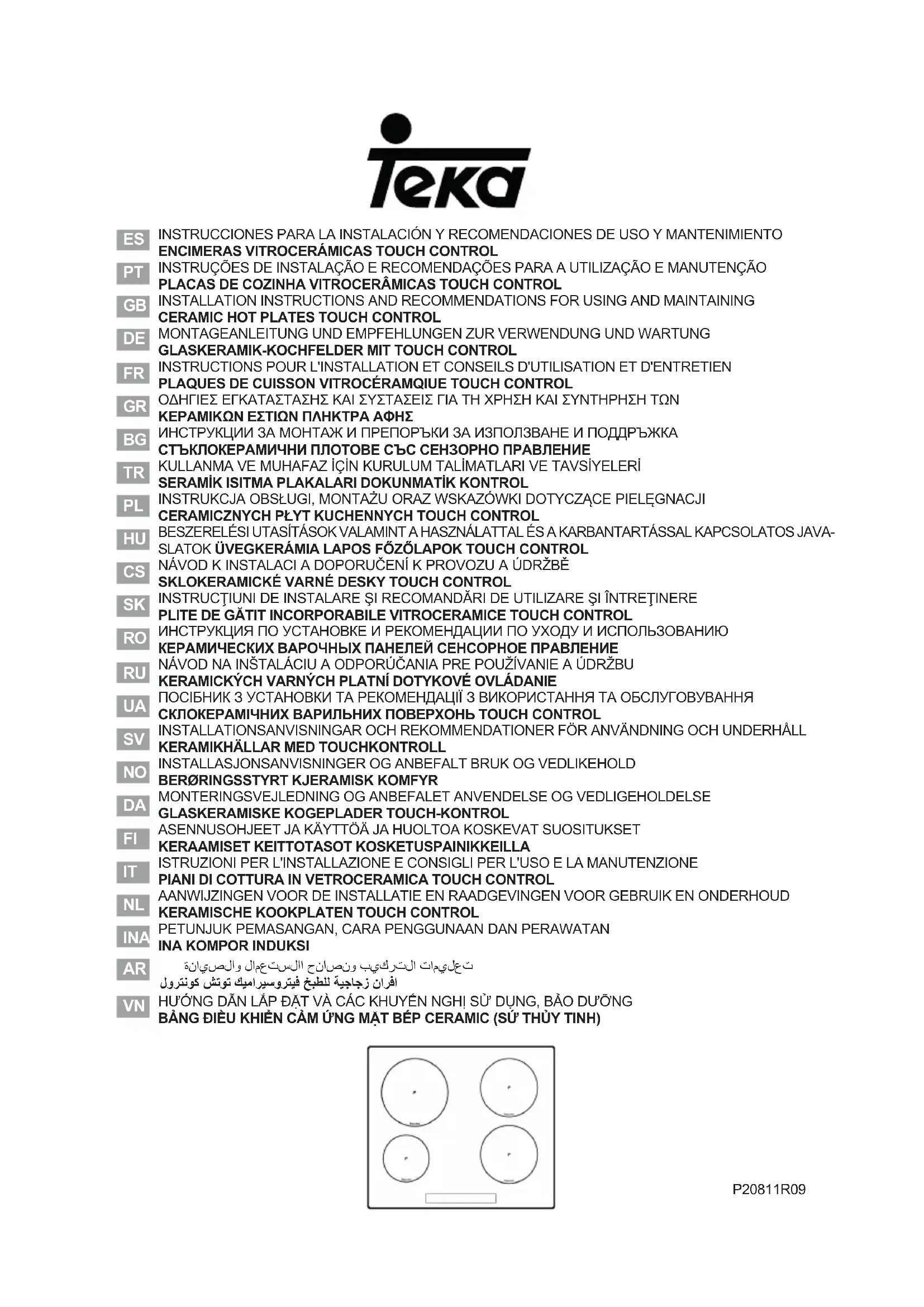 Teka

ES INSTRUCCIONES PARA LA INSTALACIÓN Y RECOMENDACIONES DE USO Y MANTENIMIENTO
ENCIMERAS VITROCERÁMICAS TOUCH CONTROL

PT INSTRUÇÕES DE INSTALAÇÃO E RECOMENDAÇÕES PARA A UTILIZAÇÃO E MANUTENÇÃO
PLACAS DE COZINHA VITROCERÂMICAS TOUCH CONTROL

GB INSTALLATION INSTRUCTIONS AND RECOMMENDATIONS FOR USING AND MAINTAINING
CERAMIC HOT PLATES TOUCH CONTROL

DE MONTAGEANLEITUNG UND EMPFEHLUNGEN ZUR VERWENDUNG UND WARTUNG
GLASKERAMIK-KOCHFELDER MIT TOUCH CONTROL

FR INSTRUCTIONS POUR L'INSTALLATION ET CONSEILS D'UTILISATION ET D'ENTRETIEN
PLAQUES DE CUISSON VITROCÉRAMQIUE TOUCH CONTROL

GR ΟΔΗΓΙΕΣ ΕΓΚΑΤΑΣΤΑΣΗΣ ΚΑΙ ΣΥΣΤΑΣΕΙΣ ΓΙΑ ΤΗ ΧΡΗΣΗ ΚΑΙ ΣΥΝΤΗΡΗΣΗ ΤΩΝ
ΚΕΡΑΜΙΚΩΝ ΕΣΤΙΩΝ ΠΛΗΚΤΡΑ ΑΦΗΣ

BG ИНСТРУКЦИИ ЗА МОНТАЖ И ПРЕПОРЪКИ ЗА ИЗПОЛЗВАНЕ И ПОДДРЪЖКА
СТЪКЛОКЕРАМИЧНИ ПЛОТОВЕ СЪС СЕНЗОРНО ПРАВЛЕНИЕ

TR KULLANMA VE MUHAFAZ İÇİN KURULUM TALİMATLARI VE TAVSİYELERİ
SERAMİK ISITMA PLAKALARI DOKUNMATİK KONTROL

PL INSTRUKCJA OBSŁUGI, MONTAŻU ORAZ WSKAZÓWKI DOTYCZĄCE PIELĘGNACJI
CERAMICZNYCH PŁYT KUCHENNYCH TOUCH CONTROL

HU BESZERELÉSI UTASÍTÁSOK VALAMINT A HASZNÁLATTAL ÉS A KARBANTARTÁSSAL KAPCSOLATOS JAVASLATOK ÜVEGKERÁMIA LAPOS FŐZŐLAPOK TOUCH CONTROL

CS NÁVOD K INSTALACI A DOPORUČENÍ K PROVOZU A ÚDRŽBĚ
SKLOKERAMICKÉ VARNÉ DESKY TOUCH CONTROL

SK INSTRUCŢIUNI DE INSTALARE ŞI RECOMANDĂRI DE UTILIZARE ŞI ÎNTREŢINERE
PLITE DE GĂTIT INCORPORABILE VITROCERAMICE TOUCH CONTROL

RO ИНСТРУКЦИЯ ПО УСТАНОВКЕ И РЕКОМЕНДАЦИИ ПО УХОДУ И ИСПОЛЬЗОВАНИЮ
КЕРАМИЧЕСКИХ ВАРОЧНЫХ ПАНЕЛЕЙ СЕНСОРНОЕ ПРАВЛЕНИЕ

RU NÁVOD NA INŠTALÁCIU A ODPORÚČANIA PRE POUŽÍVANIE A ÚDRŽBU
KERAMICKÝCH VARNÝCH PLATNÍ DOTYKOVÉ OVLÁDANIE

UA ПОСІБНИК З УСТАНОВКИ ТА РЕКОМЕНДАЦІЇ З ВИКОРИСТАННЯ ТА ОБСЛУГОВУВАННЯ
СКЛОКЕРАМІЧНИХ ВАРИЛЬНИХ ПОВЕРХОНЬ TOUCH CONTROL

SV INSTALLATIONSANVISNINGAR OCH REKOMMENDATIONER FÖR ANVÄNDNING OCH UNDERHÅLL
KERAMIKHÄLLAR MED TOUCHKONTROLL

NO INSTALLASJONSANVISNINGER OG ANBEFALT BRUK OG VEDLIKEHOLD
BERØRINGSSTYRT KJERAMISK KOMFYR

DA MONTERINGSVEJLEDNING OG ANBEFALET ANVENDELSE OG VEDLIGEHOLDELSE
GLASKERAMISKE KOGEPLADER TOUCH-KONTROL

FI ASENNUSOHJEET JA KÄYTTÖÄ JA HUOLTOA KOSKEVAT SUOSITUKSET
KERAAMISET KEITTOTASOT KOSKETUSPAINIKKEILLA

IT ISTRUZIONI PER L'INSTALLAZIONE E CONSIGLI PER L'USO E LA MANUTENZIONE
PIANI DI COTTURA IN VETROCERAMICA TOUCH CONTROL

NL AANWIJZINGEN VOOR DE INSTALLATIE EN RAADGEVINGEN VOOR GEBRUIK EN ONDERHOUD
KERAMISCHE KOOKPLATEN TOUCH CONTROL

INA PETUNJUK PEMASANGAN, CARA PENGGUNAAN DAN PERAWATAN
INA KOMPOR INDUKSI

AR تعليمات التركيب ونصائح الاستعمال والصيانة
افران زجاجية للطبخ فيتروسيراميك توتش كونترول

VN HƯỚNG DẪN LẮP ĐẶT VÀ CÁC KHUYẾN NGHỊ SỬ DỤNG, BẢO DƯỠNG
BẢNG ĐIỀU KHIỂN CẢM ỨNG MẶT BẾP CERAMIC (SỨ THỦY TINH)

P20811R09